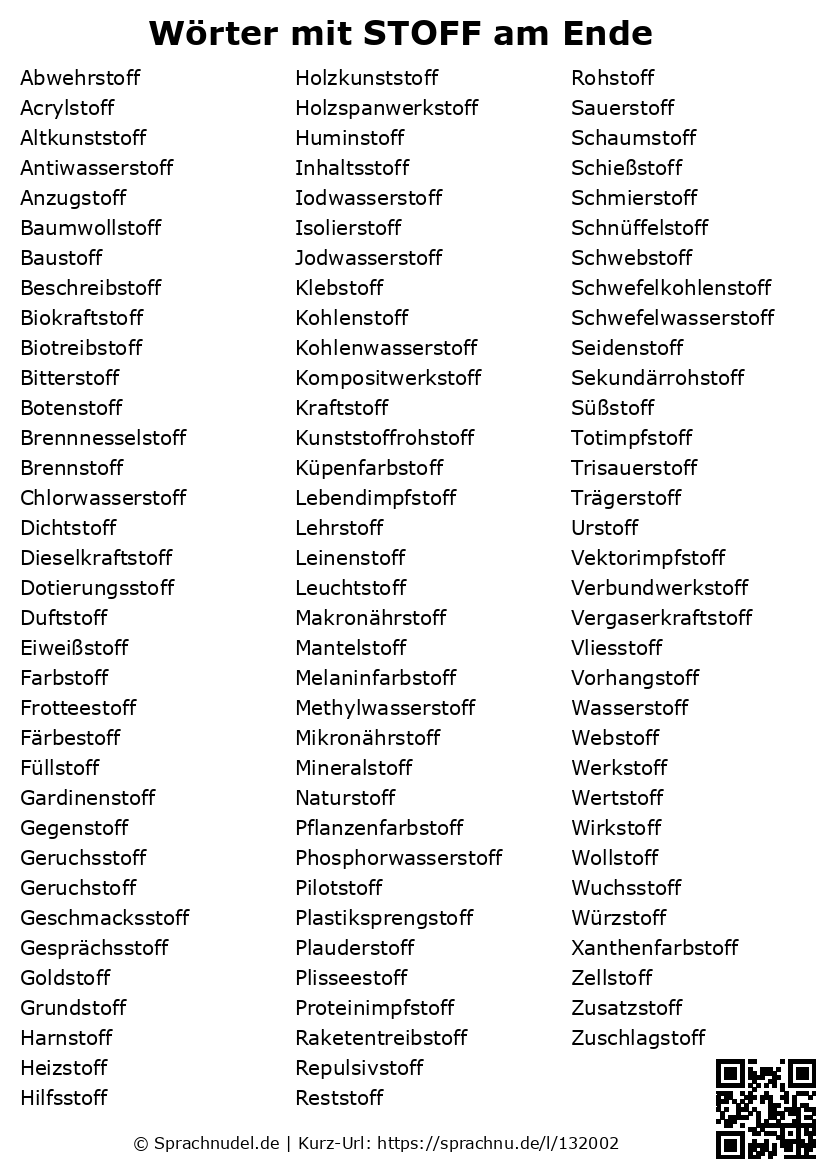 Wörter mit STOFF am Ende

Abwehrstoff
Acrylstoff
Altkunststoff
Antiwasserstoff
Anzugstoff
Baumwollstoff
Baustoff
Beschreibstoff
Biokraftstoff
Biotreibstoff
Bitterstoff
Botenstoff
Brennnesselstoff
Brennstoff
Chlorwasserstoff
Dichtstoff
Dieselkraftstoff
Dotierungsstoff
Duftstoff
Eiweißstoff
Farbstoff
Frotteestoff
Färbestoff
Füllstoff
Gardinenstoff
Gegenstoff
Geruchsstoff
Geruchstoff
Geschmacksstoff
Gesprächsstoff
Goldstoff
Grundstoff
Harnstoff
Heizstoff
Hilfsstoff

Holzkunststoff
Holzspanwerkstoff
Huminstoff
Inhaltsstoff
Iodwasserstoff
Isolierstoff
Jodwasserstoff
Klebstoff
Kohlenstoff
Kohlenwasserstoff
Kompositwerkstoff
Kraftstoff
Kunststoffrohstoff
Küpenfarbstoff
Lebendimpfstoff
Lehrstoff
Leinenstoff
Leuchtstoff
Makronährstoff
Mantelstoff
Melaninfarbstoff
Methylwasserstoff
Mikronährstoff
Mineralstoff
Naturstoff
Pflanzenfarbstoff
Phosphorwasserstoff
Pilotstoff
Plastiksprengstoff
Plauderstoff
Plisseestoff
Proteinimpfstoff
Raketentreibstoff
Repulsivstoff
Reststoff

Rohstoff
Sauerstoff
Schaumstoff
Schießstoff
Schmierstoff
Schnüffelstoff
Schwebstoff
Schwefelkohlenstoff
Schwefelwasserstoff
Seidenstoff
Sekundärrohstoff
Süßstoff
Totimpfstoff
Trisauerstoff
Trägerstoff
Urstoff
Vektorimpfstoff
Verbundwerkstoff
Vergaserkraftstoff
Vliesstoff
Vorhangstoff
Wasserstoff
Webstoff
Werkstoff
Wertstoff
Wirkstoff
Wollstoff
Wuchsstoff
Würzstoff
Xanthenfarbstoff
Zellstoff
Zusatzstoff
Zuschlagstoff

© Sprachnudel.de | Kurz-Url: https://sprachnu.de/l/132002